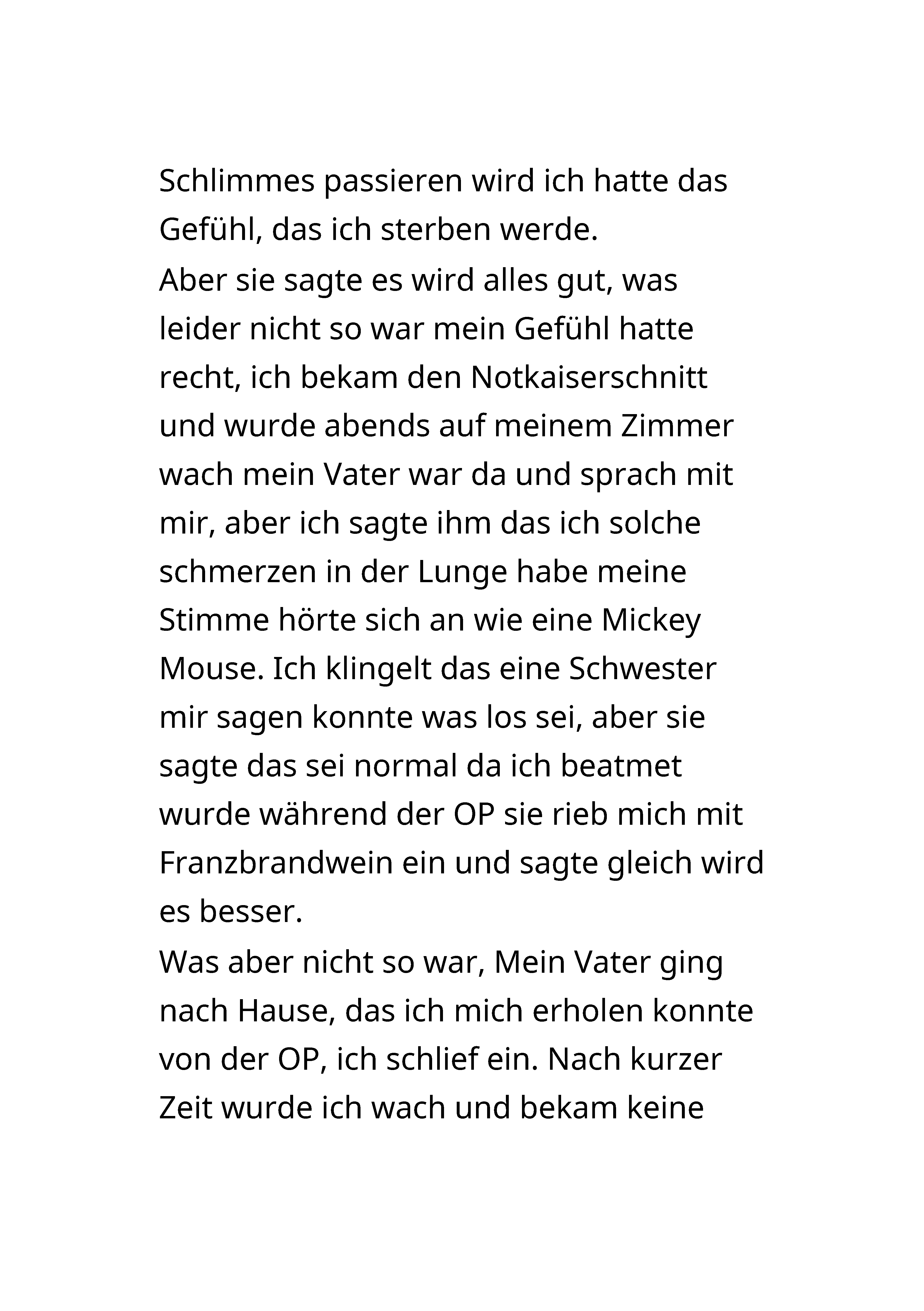 Schlimmes passieren wird ich hatte das Gefühl, das ich sterben werde.
Aber sie sagte es wird alles gut, was leider nicht so war mein Gefühl hatte recht, ich bekam den Notkaiserschnitt und wurde abends auf meinem Zimmer wach mein Vater war da und sprach mit mir, aber ich sagte ihm das ich solche schmerzen in der Lunge habe meine Stimme hörte sich an wie eine Mickey Mouse. Ich klingelt das eine Schwester mir sagen konnte was los sei, aber sie sagte das sei normal da ich beatmet wurde während der OP sie rieb mich mit Franzbrandwein ein und sagte gleich wird es besser.
Was aber nicht so war, Mein Vater ging nach Hause, das ich mich erholen konnte von der OP, ich schlief ein. Nach kurzer Zeit wurde ich wach und bekam keine